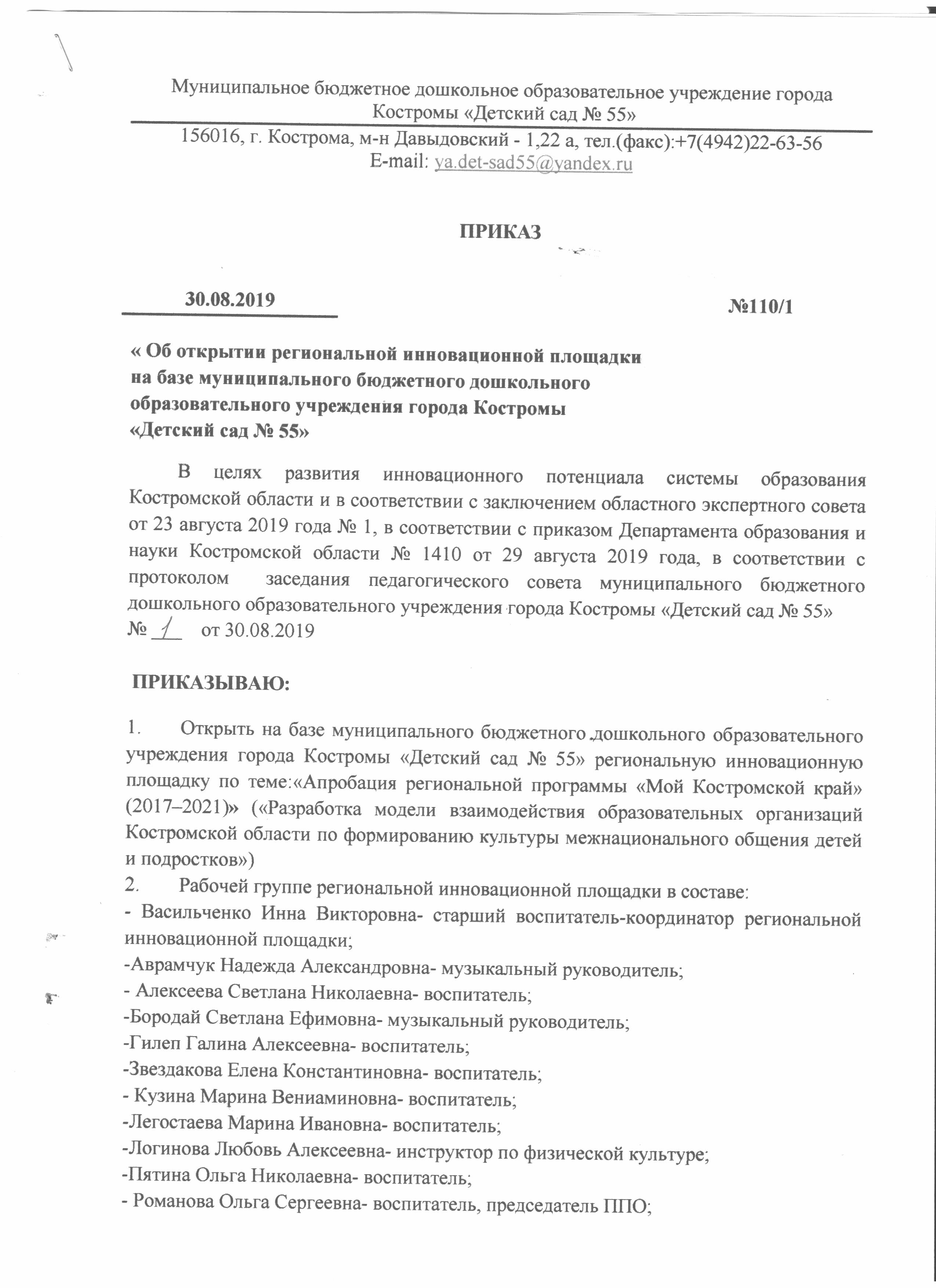 Муниципальное бюджетное дошкольное образовательное учреждение города Костромы «Детский сад № 55»

156016, г. Кострома, м-н Давыдовский - 1,22 а, тел.(факс):+7(4942)22-63-56
E-mail: ya.det-sad55@yandex.ru

ПРИКАЗ

30.08.2019 №110/1

« Об открытии региональной инновационной площадки на базе муниципального бюджетного дошкольного образовательного учреждения города Костромы «Детский сад № 55»

В целях развития инновационного потенциала системы образования Костромской области и в соответствии с заключением областного экспертного совета от 23 августа 2019 года № 1, в соответствии с приказом Департамента образования и науки Костромской области № 1410 от 29 августа 2019 года, в соответствии с протоколом заседания педагогического совета муниципального бюджетного дошкольного образовательного учреждения города Костромы «Детский сад № 55» № 1 от 30.08.2019

ПРИКАЗЫВАЮ:

1. Открыть на базе муниципального бюджетного дошкольного образовательного учреждения города Костромы «Детский сад № 55» региональную инновационную площадку по теме:«Апробация региональной программы «Мой Костромской край» (2017–2021)» («Разработка модели взаимодействия образовательных организаций Костромской области по формированию культуры межнационального общения детей и подростков»)
2. Рабочей группе региональной инновационной площадки в составе:
- Васильченко Инна Викторовна- старший воспитатель-координатор региональной инновационной площадки;
-Аврамчук Надежда Александровна- музыкальный руководитель;
- Алексеева Светлана Николаевна- воспитатель;
-Бородай Светлана Ефимовна- музыкальный руководитель;
-Гилеп Галина Алексеевна- воспитатель;
-Звездакова Елена Константиновна- воспитатель;
- Кузина Марина Вениаминовна- воспитатель;
-Легостаева Марина Ивановна- воспитатель;
-Логинова Любовь Алексеевна- инструктор по физической культуре;
-Пятина Ольга Николаевна- воспитатель;
- Романова Ольга Сергеевна- воспитатель, председатель ППО;